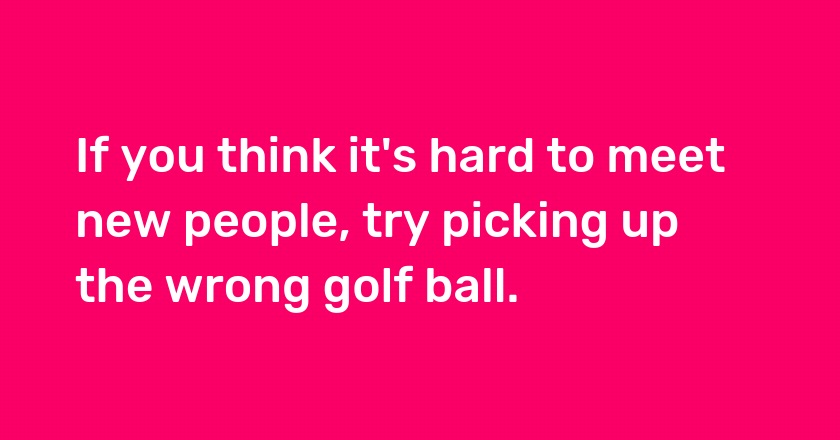 If you think it's hard to meet new people, try picking up the wrong golf ball.